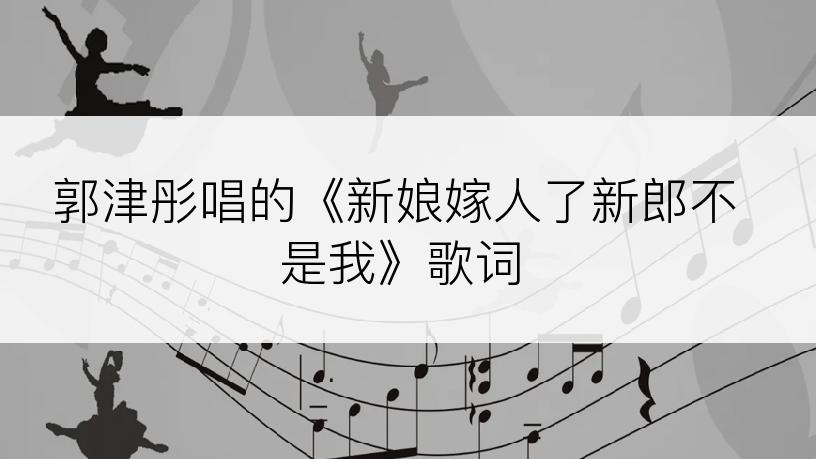 郭津彤唱的《新娘嫁人了新郎不是我》歌词